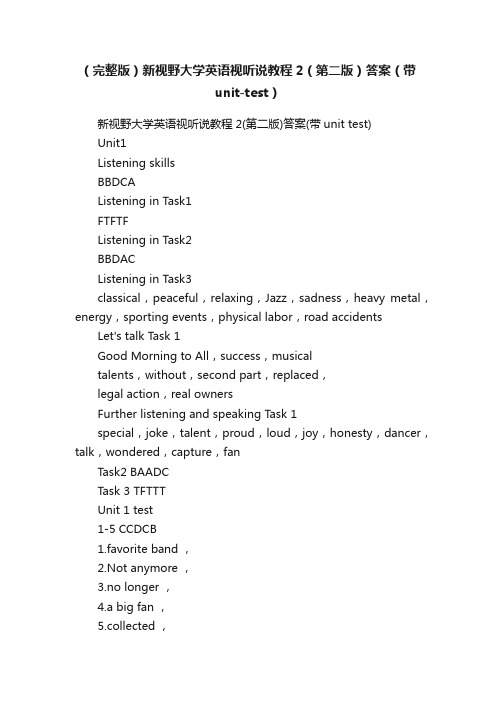 （完整版）新视野大学英语视听说教程 2（第二版）答案（带 unit-test）

新视野大学英语视听说教程 2(第二版)答案(带 unit test)

Unit1

Listening skills

BBDCA

Listening in Task1

FTFTF

Listening in Task2

BBDAC

Listening in Task3

classical，peaceful，relaxing，Jazz，sadness，heavy metal，energy，sporting events，physical labor，road accidents

Let's talk Task 1

Good Morning to All，success，musical

talents，without，second part，replaced，

legal action，real owners

Further listening and speaking Task 1

special，joke，talent，proud，loud，joy，honesty，dancer，talk，wondered，capture，fan

Task2 BAADC

Task 3 TFTTT

Unit 1 test

1-5 CCDCB

1.favorite band ，

2.Not anymore ，

3.no longer ，

4.a big fan ，

5.collected ，